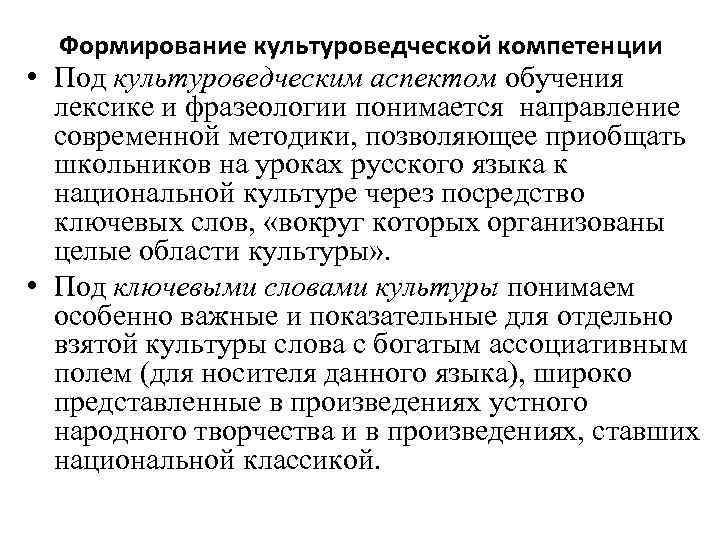 Формирование культуроведческой компетенции

• Под культуроведческим аспектом обучения лексике и фразеологии понимается направление современной методики, позволяющее приобщать школьников на уроках русского языка к национальной культуре через посредство ключевых слов, «вокруг которых организованы целые области культуры».

• Под ключевыми словами культуры понимаем особенно важные и показательные для отдельно взятой культуры слова с богатым ассоциативным полем (для носителя данного языка), широко представленные в произведениях устного народного творчества и в произведениях, ставших национальной классикой.